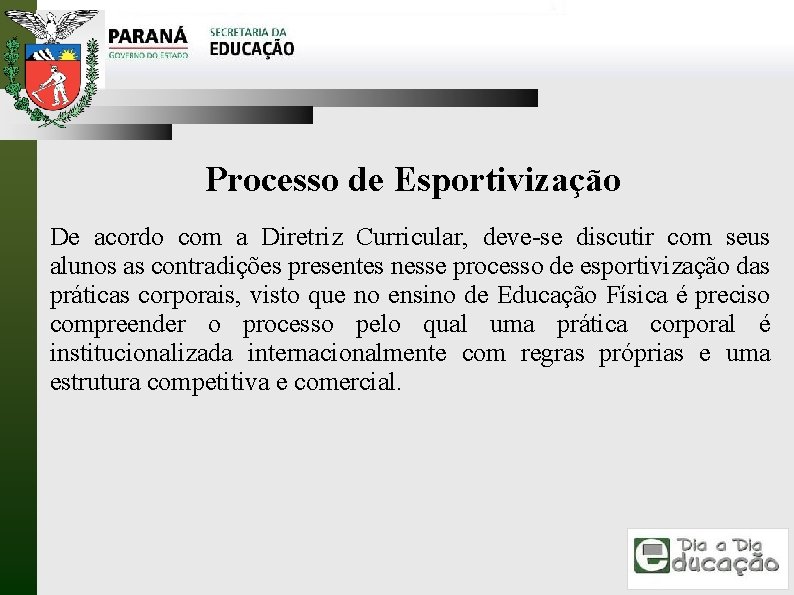 PARANÁ
GOVERNO DO ESTADO

SECRETARIA DA
EDUCAÇÃO

Processo de Esportivização

De acordo com a Diretriz Curricular, deve-se discutir com seus alunos as contradições presentes nesse processo de esportivização das práticas corporais, visto que no ensino de Educação Física é preciso compreender o processo pelo qual uma prática corporal é institucionalizada internacionalmente com regras próprias e uma estrutura competitiva e comercial.

Dia a Dia
educação